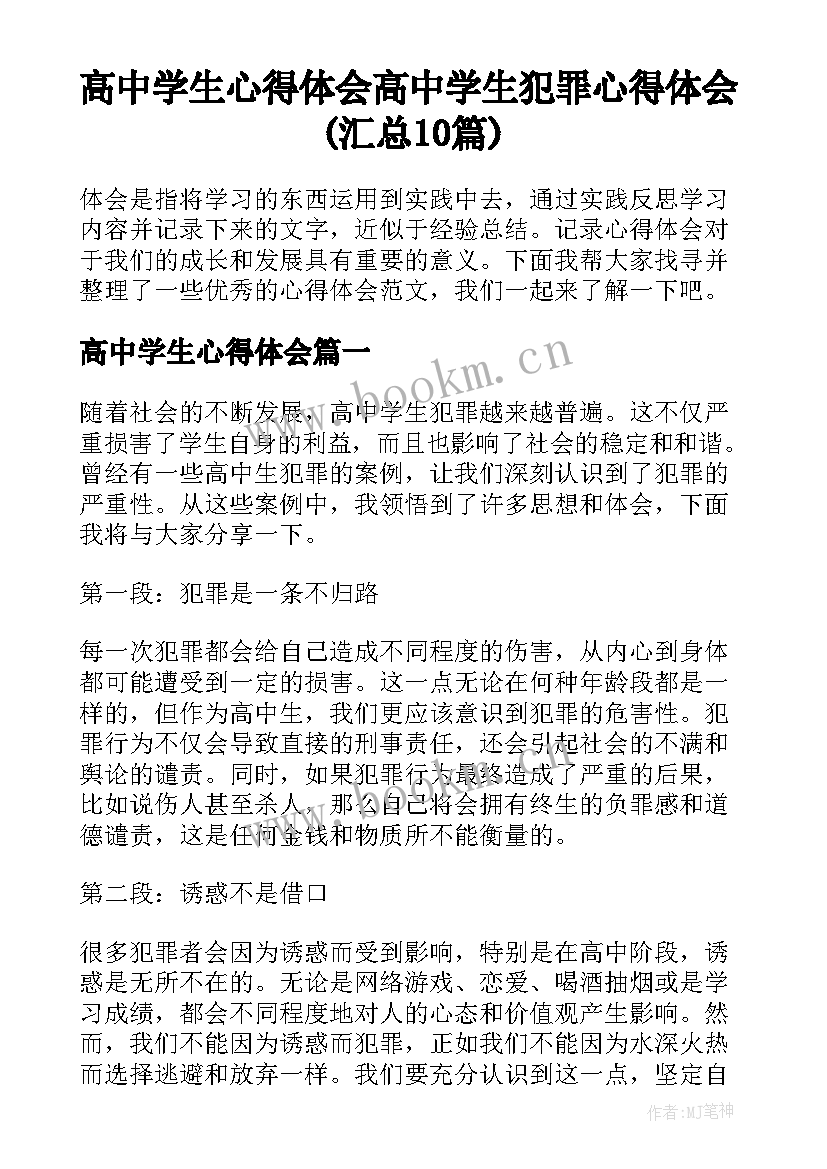 高中学生心得体会高中学生犯罪心得体会(汇总10篇)

体会是指将学习的东西运用到实践中去，通过实践反思学习内容并记录下来的文字，近似于经验总结。记录心得体会对于我们的成长和发展具有重要的意义。下面我帮大家找寻并整理了一些优秀的心得体会范文，我们一起来了解一下吧。

高中学生心得体会篇一

www.bookm.cn

随着社会的不断发展，高中学生犯罪越来越普遍。这不仅严重损害了学生自身的利益，而且也影响了社会的稳定和和谐。曾经有一些高中生犯罪的案例，让我们深刻认识到了犯罪的严重性。从这些案例中，我领悟到了许多思想和体会，下面我将与大家分享一下。

第一段：犯罪是一条不归路

每一次犯罪都会给自己造成不同程度的伤害，从内心到身体都可能遭受到一定的损害。这一点无论在何种年龄段都是一样的，但作为高中生，我们更应该意识到犯罪的危害性。犯罪行为不仅会导致直接的刑事责任，还会引起社会的不满和舆论的谴责。同时，如果犯罪行为最终造成了严重的后果，比如说伤人甚至杀人，那么自己将会拥有终生的负罪感和道德谴责，这是任何金钱和物质所不能衡量的。

第二段：诱惑不是借口

很多犯罪者会因为诱惑而受到影响，特别是在高中阶段，诱惑是无所不在的。无论是网络游戏、恋爱、喝酒抽烟或是学习成绩，都会不同程度地对人的心态和价值观产生影响。然而，我们不能因为诱惑而犯罪，正如我们不能因为水深火热而选择逃避和放弃一样。我们要充分认识到这一点，坚定自

作者:MJ笔神